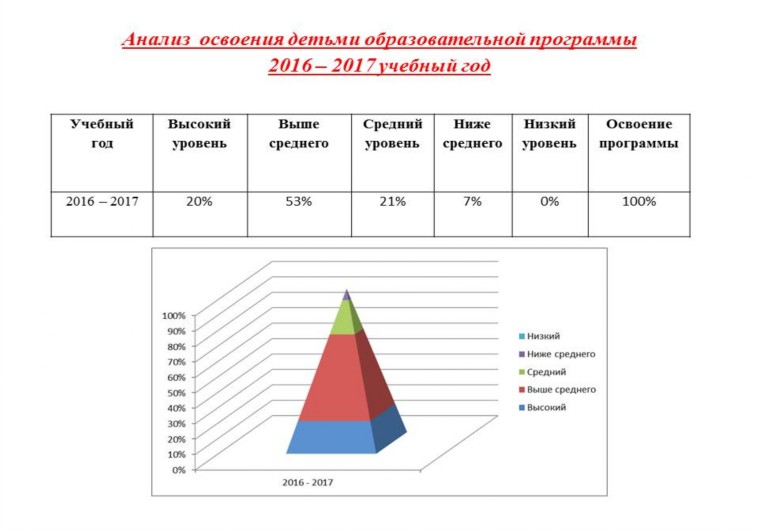 Анализ освоения детьми образовательной программы
2016 – 2017 учебный год

| Учебный год | Высокий уровень | Выше среднего | Средний уровень | Ниже среднего | Низкий уровень | Освоение программы |
|---|---|---|---|---|---|---|
| 2016 – 2017 | 20% | 53% | 21% | 7% | 0% | 100% |

100%
90%
80%
70%
60%
50%
40%
30%
20%
10%
0%

2016 - 2017

Низкий
Ниже среднего
Средний
Выше среднего
Высокий